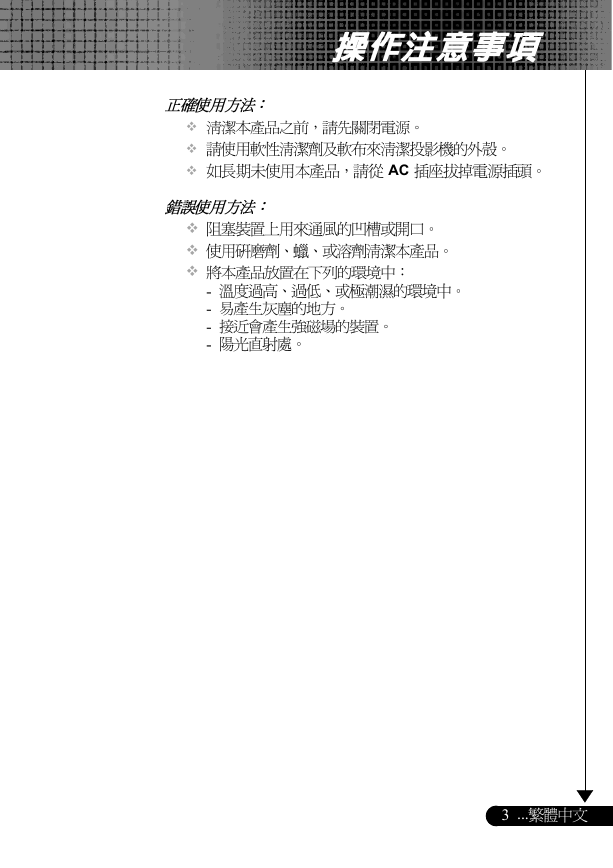 操作注意事項

正確使用方法：

❖ 清潔本產品之前，請先關閉電源。
❖ 請使用軟性清潔劑及軟布來清潔投影機的外殼。
❖ 如長期未使用本產品，請從 AC 插座拔掉電源插頭。

錯誤使用方法：

❖ 阻塞裝置上用來通風的凹槽或開口。
❖ 使用研磨劑、蠟、或溶劑清潔本產品。
❖ 將本產品放置在下列的環境中：
- 溫度過高、過低、或極潮濕的環境中。
- 易產生灰塵的地方。
- 接近會產生強磁場的裝置。
- 陽光直射處。

3 ...繁體中文